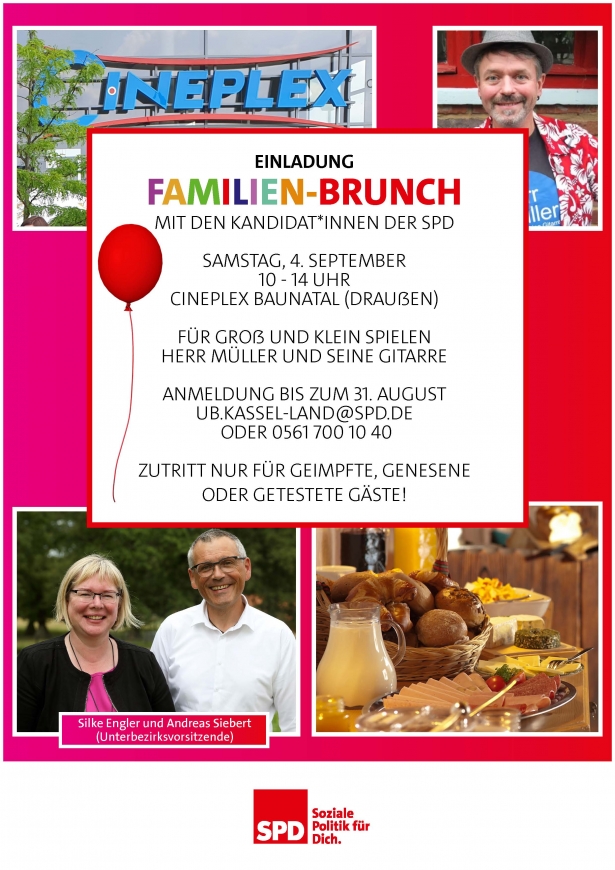 CINEPLEX

EINLADUNG
FAMILIEN-BRUNCH
MIT DEN KANDIDAT*INNEN DER SPD

SAMSTAG, 4. SEPTEMBER
10 - 14 UHR
CINEPLEX BAUNATAL (DRAUßEN)

FÜR GROß UND KLEIN SPIELEN
HERR MÜLLER UND SEINE GITARRE

ANMELDUNG BIS ZUM 31. AUGUST
UB.KASSEL-LAND@SPD.DE
ODER 0561 700 10 40

ZUTRITT NUR FÜR GEIMPFTE, GENESENE
ODER GETESTETE GÄSTE!

Silke Engler und Andreas Siebert
(Unterbezirksvorsitzende)

SPD Soziale Politik für Dich.